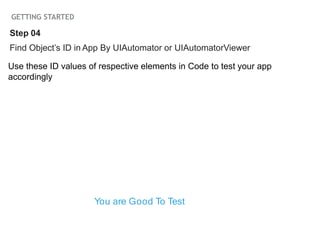 GETTING STARTED

Step 04

Find Object's ID in App By UIAutomator or UIAutomatorViewer

Use these ID values of respective elements in Code to test your app accordingly

You are Good To Test